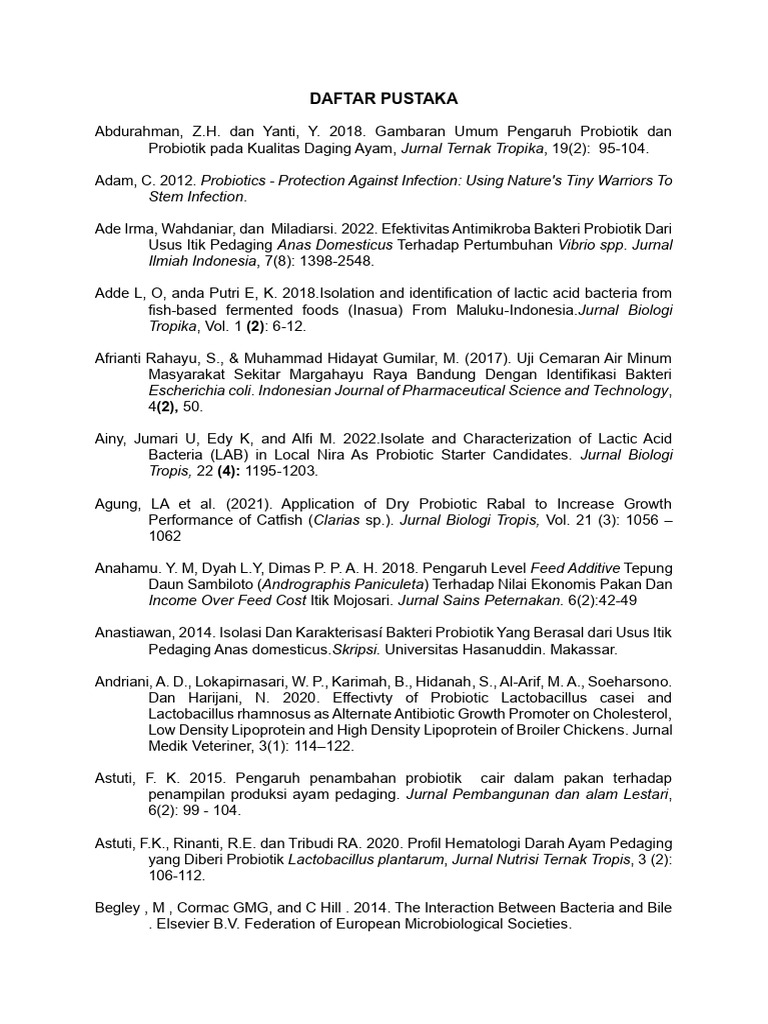 DAFTAR PUSTAKA

Abdurahman, Z.H. dan Yanti, Y. 2018. Gambaran Umum Pengaruh Probiotik dan Probiotik pada Kualitas Daging Ayam, Jurnal Ternak Tropika, 19(2): 95-104.

Adam, C. 2012. Probiotics - Protection Against Infection: Using Nature's Tiny Warriors To Stem Infection.

Ade Irma, Wahdaniar, dan Miladiarsi. 2022. Efektivitas Antimikroba Bakteri Probiotik Dari Usus Itik Pedaging Anas Domesticus Terhadap Pertumbuhan Vibrio spp. Jurnal Ilmiah Indonesia, 7(8): 1398-2548.

Adde L, O, anda Putri E, K. 2018.Isolation and identification of lactic acid bacteria from fish-based fermented foods (Inasua) From Maluku-Indonesia.Jurnal Biologi Tropika, Vol. 1 (2): 6-12.

Afrianti Rahayu, S., & Muhammad Hidayat Gumilar, M. (2017). Uji Cemaran Air Minum Masyarakat Sekitar Margahayu Raya Bandung Dengan Identifikasi Bakteri Escherichia coli. Indonesian Journal of Pharmaceutical Science and Technology, 4(2), 50.

Ainy, Jumari U, Edy K, and Alfi M. 2022.Isolate and Characterization of Lactic Acid Bacteria (LAB) in Local Nira As Probiotic Starter Candidates. Jurnal Biologi Tropis, 22 (4): 1195-1203.

Agung, LA et al. (2021). Application of Dry Probiotic Rabal to Increase Growth Performance of Catfish (Clarias sp.). Jurnal Biologi Tropis, Vol. 21 (3): 1056 – 1062

Anahamu. Y. M, Dyah L.Y, Dimas P. P. A. H. 2018. Pengaruh Level Feed Additive Tepung Daun Sambiloto (Andrographis Paniculeta) Terhadap Nilai Ekonomis Pakan Dan Income Over Feed Cost Itik Mojosari. Jurnal Sains Peternakan. 6(2):42-49

Anastiawan, 2014. Isolasi Dan Karakterisasí Bakteri Probiotik Yang Berasal dari Usus Itik Pedaging Anas domesticus.Skripsi. Universitas Hasanuddin. Makassar.

Andriani, A. D., Lokapirnasari, W. P., Karimah, B., Hidanah, S., Al-Arif, M. A., Soeharsono. Dan Harijani, N. 2020. Effectivty of Probiotic Lactobacillus casei and Lactobacillus rhamnosus as Alternate Antibiotic Growth Promoter on Cholesterol, Low Density Lipoprotein and High Density Lipoprotein of Broiler Chickens. Jurnal Medik Veteriner, 3(1): 114–122.

Astuti, F. K. 2015. Pengaruh penambahan probiotik cair dalam pakan terhadap penampilan produksi ayam pedaging. Jurnal Pembangunan dan alam Lestari, 6(2): 99 - 104.

Astuti, F.K., Rinanti, R.E. dan Tribudi RA. 2020. Profil Hematologi Darah Ayam Pedaging yang Diberi Probiotik Lactobacillus plantarum, Jurnal Nutrisi Ternak Tropis, 3 (2): 106-112.

Begley , M , Cormac GMG, and C Hill . 2014. The Interaction Between Bacteria and Bile . Elsevier B.V. Federation of European Microbiological Societies.